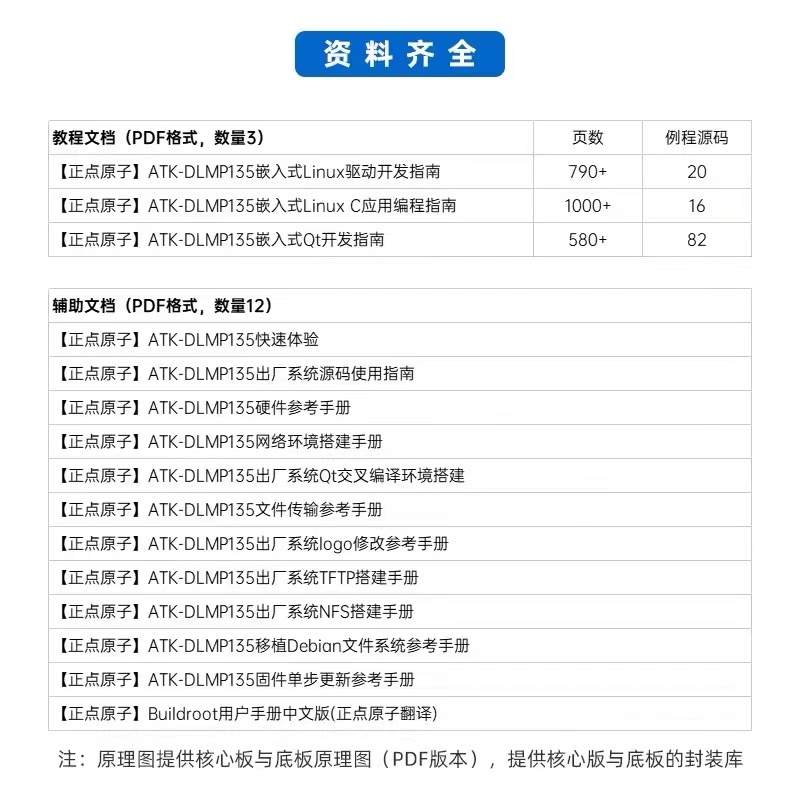 资料齐全

| 教程文档（PDF格式，数量3） | 页数 | 例程源码 |
|---|---|---|
| 【正点原子】ATK-DLMP135嵌入式Linux驱动开发指南 | 790+ | 20 |
| 【正点原子】ATK-DLMP135嵌入式Linux C应用编程指南 | 1000+ | 16 |
| 【正点原子】ATK-DLMP135嵌入式Qt开发指南 | 580+ | 82 |

| 辅助文档（PDF格式，数量12） |
|---|
| 【正点原子】ATK-DLMP135快速体验 |
| 【正点原子】ATK-DLMP135出厂系统源码使用指南 |
| 【正点原子】ATK-DLMP135硬件参考手册 |
| 【正点原子】ATK-DLMP135网络环境搭建手册 |
| 【正点原子】ATK-DLMP135出厂系统Qt交叉编译环境搭建 |
| 【正点原子】ATK-DLMP135文件传输参考手册 |
| 【正点原子】ATK-DLMP135出厂系统logo修改参考手册 |
| 【正点原子】ATK-DLMP135出厂系统TFTP搭建手册 |
| 【正点原子】ATK-DLMP135出厂系统NFS搭建手册 |
| 【正点原子】ATK-DLMP135移植Debian文件系统参考手册 |
| 【正点原子】ATK-DLMP135固件单步更新参考手册 |
| 【正点原子】Buildroot用户手册中文版(正点原子翻译) |

注：原理图提供核心板与底板原理图（PDF版本），提供核心版与底板的封装库